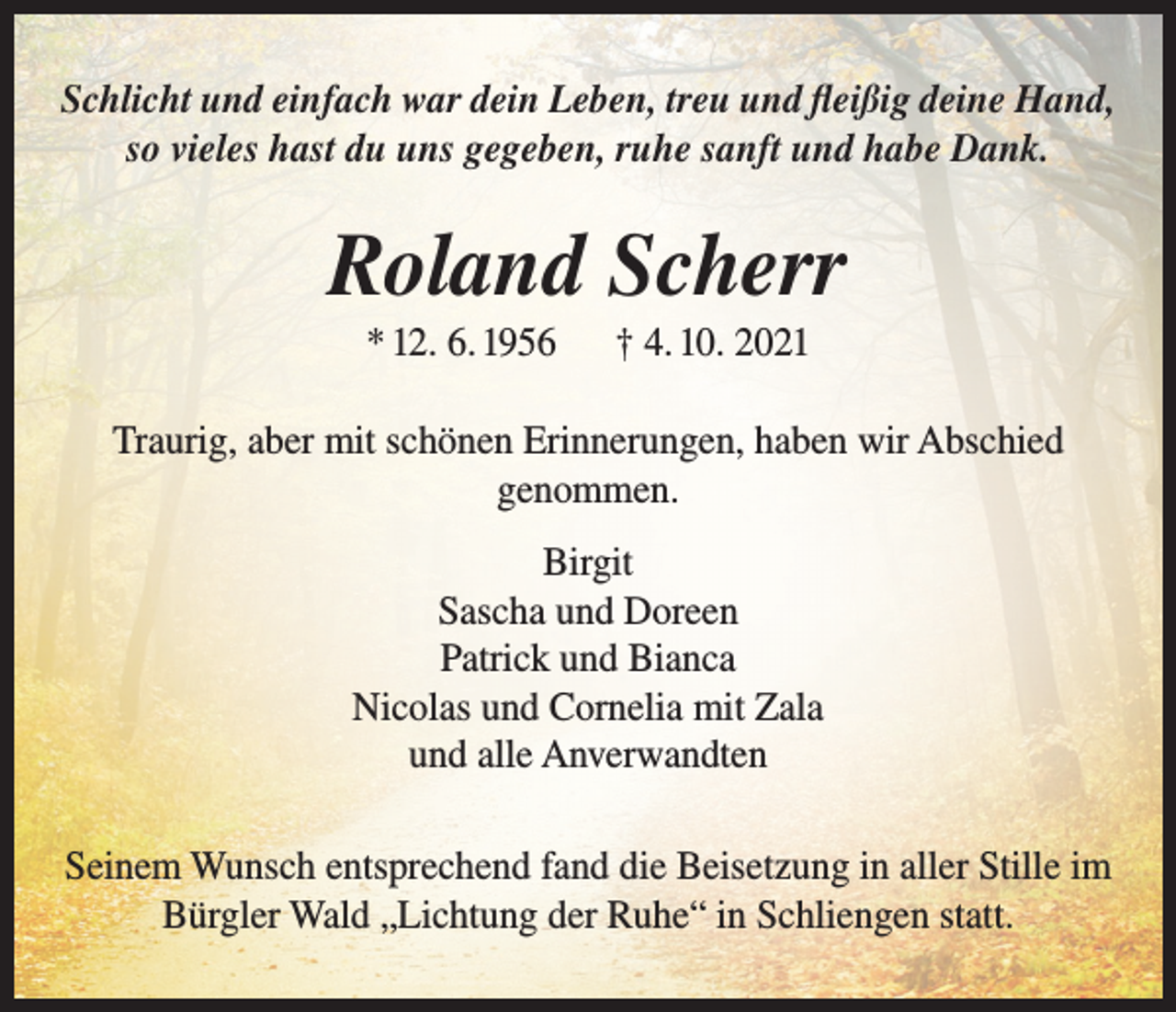 Schlicht und einfach war dein Leben, treu und fleißig deine Hand, so vieles hast du uns gegeben, ruhe sanft und habe Dank.

Roland Scherr

* 12. 6. 1956 † 4. 10. 2021

Traurig, aber mit schönen Erinnerungen, haben wir Abschied genommen.

Birgit
Sascha und Doreen
Patrick und Bianca
Nicolas und Cornelia mit Zala
und alle Anverwandten

Seinem Wunsch entsprechend fand die Beisetzung in aller Stille im Bürgler Wald „Lichtung der Ruhe“ in Schliengen statt.